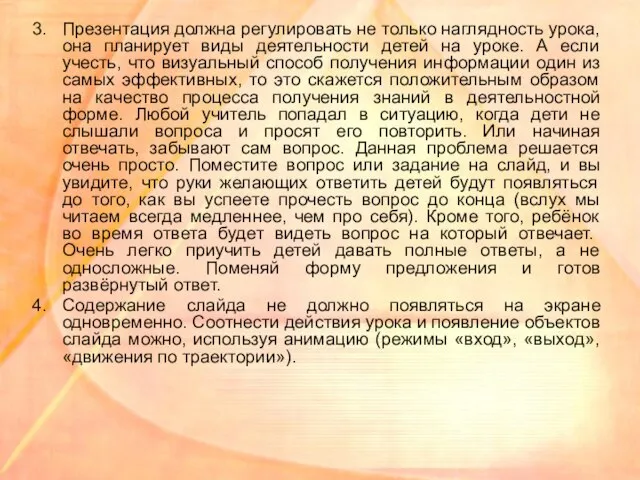 3. Презентация должна регулировать не только наглядность урока, она планирует виды деятельности детей на уроке. А если учесть, что визуальный способ получения информации один из самых эффективных, то это скажется положительным образом на качество процесса получения знаний в деятельностной форме. Любой учитель попадал в ситуацию, когда дети не слышали вопроса и просят его повторить. Или начиная отвечать, забывают сам вопрос. Данная проблема решается очень просто. Поместите вопрос или задание на слайд, и вы увидите, что руки желающих ответить детей будут появляться до того, как вы успеете прочесть вопрос до конца (вслух мы читаем всегда медленнее, чем про себя). Кроме того, ребёнок во время ответа будет видеть вопрос на который отвечает. Очень легко приучить детей давать полные ответы, а не односложные. Поменяй форму предложения и готов развёрнутый ответ.
4. Содержание слайда не должно появляться на экране одновременно. Соотнести действия урока и появление объектов слайда можно, используя анимацию (режимы «вход», «выход», «движения по траектории»).